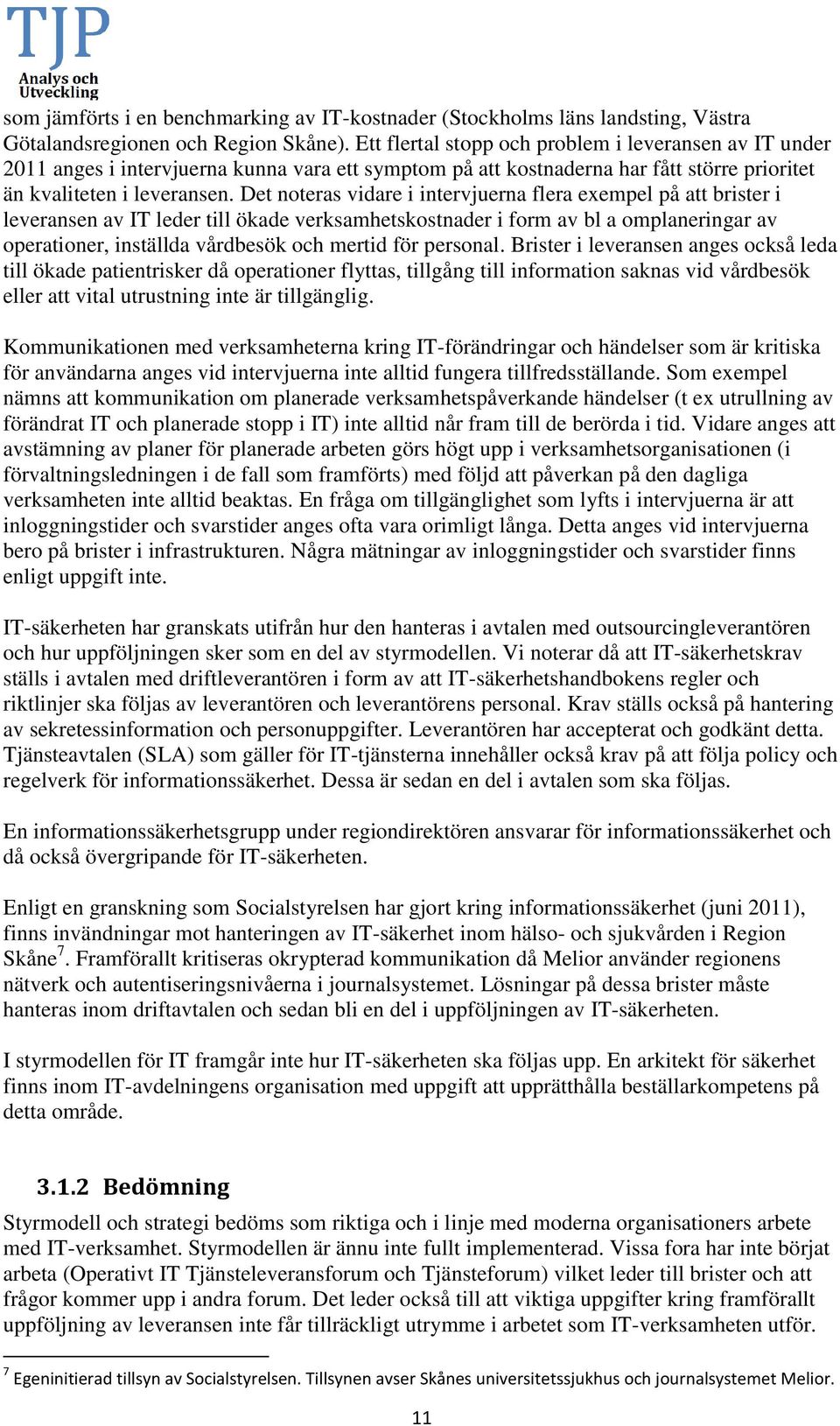 TJP
Analys och Utveckling

som jämförts i en benchmarking av IT-kostnader (Stockholms läns landsting, Västra Götalandsregionen och Region Skåne). Ett flertal stopp och problem i leveransen av IT under 2011 anges i intervjuerna kunna vara ett symptom på att kostnaderna har fått större prioritet än kvaliteten i leveransen. Det noteras vidare i intervjuerna flera exempel på att brister i leveransen av IT leder till ökade verksamhetskostnader i form av bl a omplaneringar av operationer, inställda vårdbesök och mertid för personal. Brister i leveransen anges också leda till ökade patientrisker då operationer flyttas, tillgång till information saknas vid vårdbesök eller att vital utrustning inte är tillgänglig.

Kommunikationen med verksamheterna kring IT-förändringar och händelser som är kritiska för användarna anges vid intervjuerna inte alltid fungera tillfredsställande. Som exempel nämns att kommunikation om planerade verksamhetspåverkande händelser (t ex utrullning av förändrat IT och planerade stopp i IT) inte alltid når fram till de berörda i tid. Vidare anges att avstämning av planer för planerade arbeten görs högt upp i verksamhetsorganisationen (i förvaltningsledningen i de fall som framförts) med följd att påverkan på den dagliga verksamheten inte alltid beaktas. En fråga om tillgänglighet som lyfts i intervjuerna är att inloggningstider och svarstider anges ofta vara orimligt långa. Detta anges vid intervjuerna bero på brister i infrastrukturen. Några mätningar av inloggningstider och svarstider finns enligt uppgift inte.

IT-säkerheten har granskats utifrån hur den hanteras i avtalen med outsourcingleverantören och hur uppföljningen sker som en del av styrmodellen. Vi noterar då att IT-säkerhetskrav ställs i avtalen med driftleverantören i form av att IT-säkerhetshandbokens regler och riktlinjer ska följas av leverantören och leverantörens personal. Krav ställs också på hantering av sekretessinformation och personuppgifter. Leverantören har accepterat och godkänt detta. Tjänsteavtalen (SLA) som gäller för IT-tjänsterna innehåller också krav på att följa policy och regelverk för informationssäkerhet. Dessa är sedan en del i avtalen som ska följas.

En informationssäkerhetsgrupp under regiondirektören ansvarar för informationssäkerhet och då också övergripande för IT-säkerheten.

Enligt en granskning som Socialstyrelsen har gjort kring informationssäkerhet (juni 2011), finns invändningar mot hanteringen av IT-säkerhet inom hälso- och sjukvården i Region Skåne$^7$. Framförallt kritiseras okrypterad kommunikation då Melior använder regionens nätverk och autentiseringsnivåerna i journalsystemet. Lösningar på dessa brister måste hanteras inom driftavtalen och sedan bli en del i uppföljningen av IT-säkerheten.

I styrmodellen för IT framgår inte hur IT-säkerheten ska följas upp. En arkitekt för säkerhet finns inom IT-avdelningens organisation med uppgift att upprätthålla beställarkompetens på detta område.

3.1.2 Bedömning

Styrmodell och strategi bedöms som riktiga och i linje med moderna organisationers arbete med IT-verksamhet. Styrmodellen är ännu inte fullt implementerad. Vissa fora har inte börjat arbeta (Operativt IT Tjänsteleveransforum och Tjänsteforum) vilket leder till brister och att frågor kommer upp i andra forum. Det leder också till att viktiga uppgifter kring framförallt uppföljning av leveransen inte får tillräckligt utrymme i arbetet som IT-verksamheten utför.

$^7$ Egeninitierad tillsyn av Socialstyrelsen. Tillsynen avser Skånes universitetssjukhus och journalsystemet Melior.

11